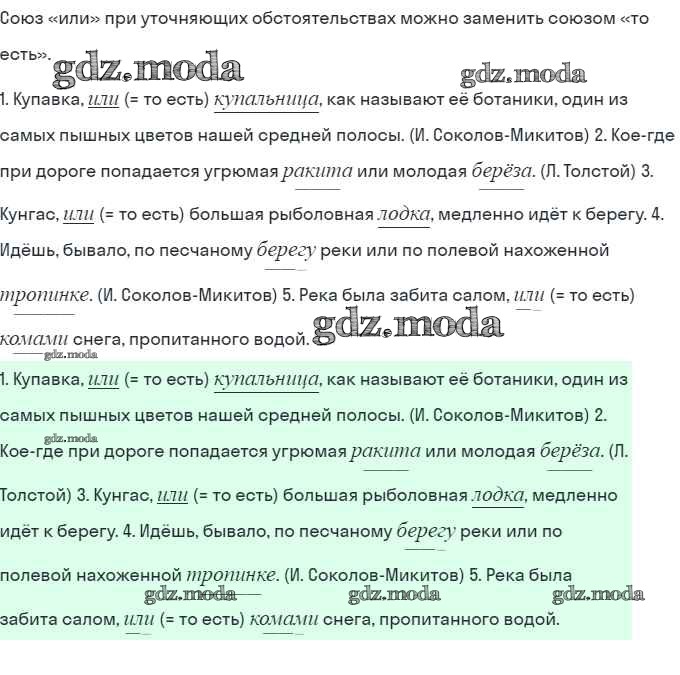 Союз «или» при уточняющих обстоятельствах можно заменить союзом «то есть».

gdz.moda gdz.moda

1. Купавка, или (= то есть) купальница, как называют её ботаники, один из самых пышных цветов нашей средней полосы. (И. Соколов-Микитов) 2. Кое-где при дороге попадается угрюмая ракита или молодая берёза. (Л. Толстой) 3. Кунгас, или (= то есть) большая рыболовная лодка, медленно идёт к берегу. 4. Идёшь, бывало, по песчаному берегу реки или по полевой нахоженной тропинке. (И. Соколов-Микитов) 5. Река была забита салом, или (= то есть) комами снега, пропитанного водой. gdz.moda

gdz.moda

1. Купавка, или (= то есть) купальница, как называют её ботаники, один из самых пышных цветов нашей средней полосы. (И. Соколов-Микитов) 2. Кое-где при дороге попадается угрюмая ракита или молодая берёза. (Л. Толстой) 3. Кунгас, или (= то есть) большая рыболовная лодка, медленно идёт к берегу. 4. Идёшь, бывало, по песчаному берегу реки или по полевой нахоженной тропинке. (И. Соколов-Микитов) 5. Река была забита салом, или (= то есть) комами снега, пропитанного водой.

gdz.moda gdz.moda gdz.moda gdz.moda